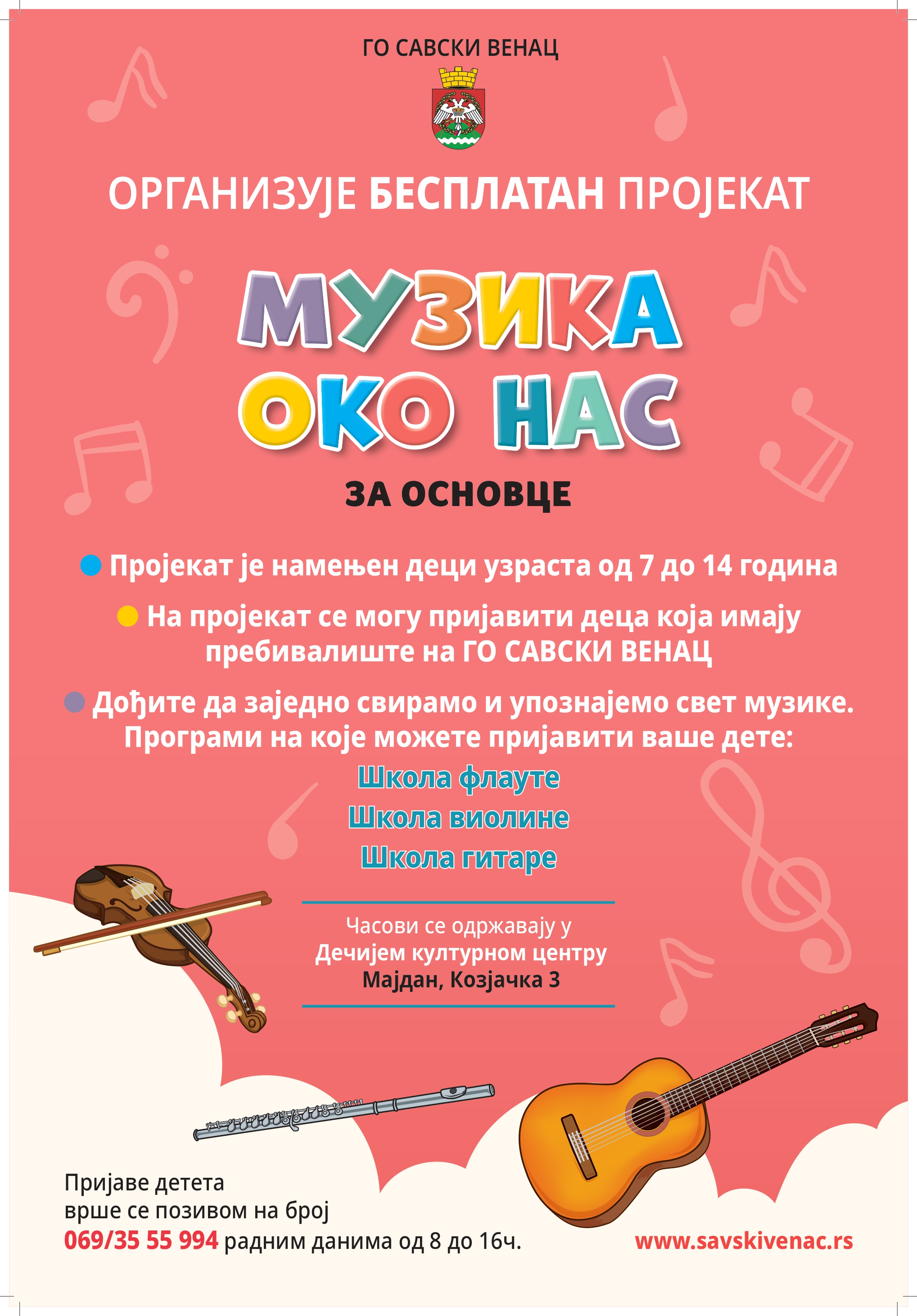 ГО САВСКИ ВЕНАЦ

ОРГАНИЗУЈЕ БЕСПЛАТАН ПРОЈЕКАТ

МУЗИКА ОКО НАС

ЗА ОСНОВЦЕ

Пројекат је намењен деци узраста од 7 до 14 година

На пројекат се могу пријавити деца која имају пребивалиште на ГО САВСКИ ВЕНАЦ

Дођите да заједно свирамо и упознајемо свет музике. Програми на које можете пријавити ваше дете:

Школа флауте

Школа виолине

Школа гитаре

Часови се одржавају у Дечијем културном центру Мајдан, Козјачка 3

Пријаве детета врше се позивом на број 069/35 55 994 радним данима од 8 до 16ч.

www.savskivenac.rs